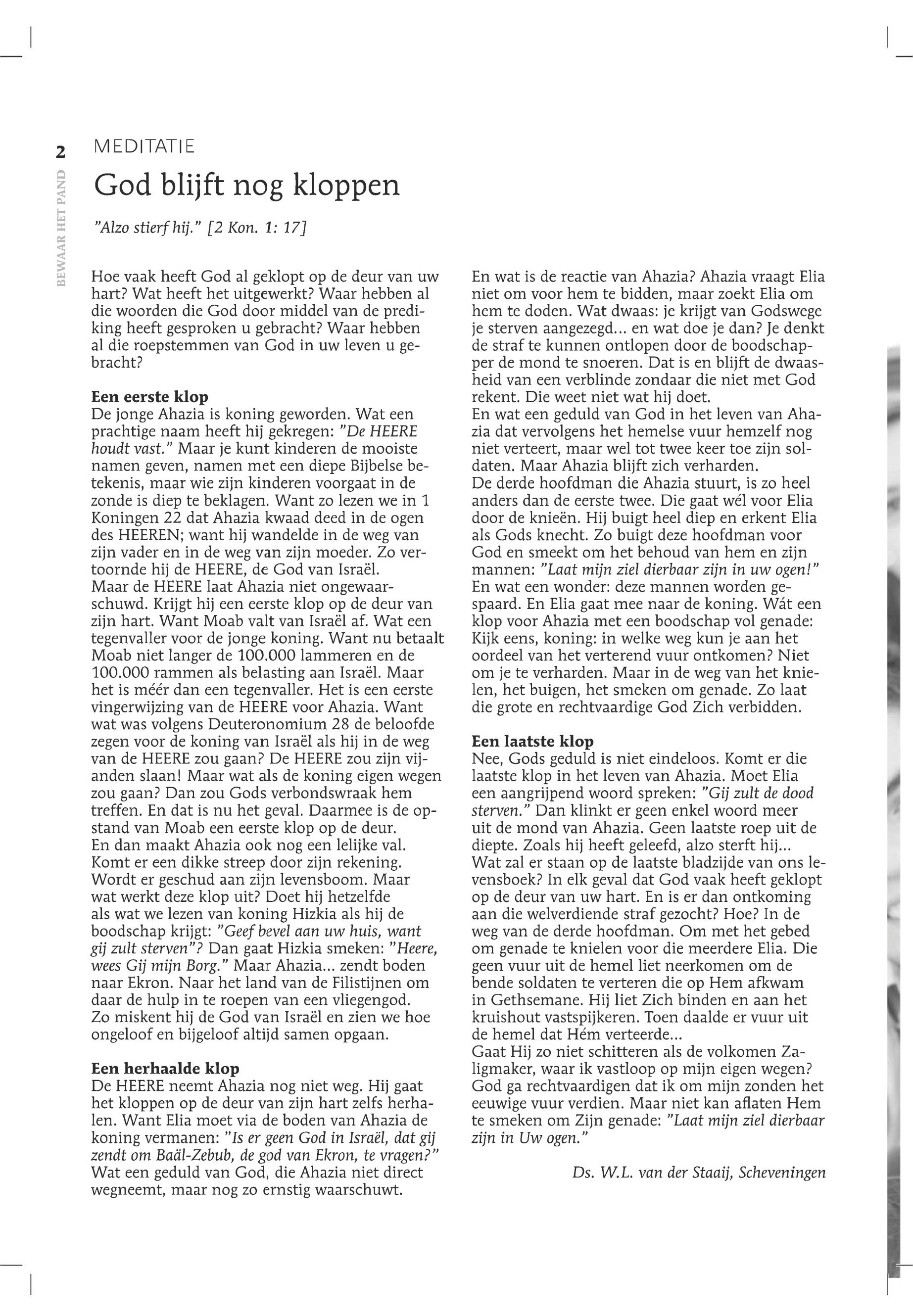 2

BEWAAR HET PAND

MEDITATIE

God blijft nog kloppen

"Alzo stierf hij." [2 Kon. 1: 17]

Hoe vaak heeft God al geklopt op de deur van uw hart? Wat heeft het uitgewerkt? Waar hebben al die woorden die God door middel van de prediking heeft gesproken u gebracht? Waar hebben al die roepstemmen van God in uw leven u gebracht?

Een eerste klop
De jonge Ahazia is koning geworden. Wat een prachtige naam heeft hij gekregen: "De HEERE houdt vast." Maar je kunt kinderen de mooiste namen geven, namen met een diepe Bijbelse betekenis, maar wie zijn kinderen voorgaat in de zonde is diep te beklagen. Want zo lezen we in 1 Koningen 22 dat Ahazia kwaad deed in de ogen des HEEREN; want hij wandelde in de weg van zijn vader en in de weg van zijn moeder. Zo vertoornde hij de HEERE, de God van Israël.
Maar de HEERE laat Ahazia niet ongewaarschuwd. Krijgt hij een eerste klop op de deur van zijn hart. Want Moab valt van Israël af. Wat een tegenvaller voor de jonge koning. Want nu betaalt Moab niet langer de 100.000 lammeren en de 100.000 rammen als belasting aan Israël. Maar het is méér dan een tegenvaller. Het is een eerste vingerwijzing van de HEERE voor Ahazia. Want wat was volgens Deuteronomium 28 de beloofde zegen voor de koning van Israël als hij in de weg van de HEERE zou gaan? De HEERE zou zijn vijanden slaan! Maar wat als de koning eigen wegen zou gaan? Dan zou Gods verbondswraak hem treffen. En dat is nu het geval. Daarmee is de opstand van Moab een eerste klop op de deur.
En dan maakt Ahazia ook nog een lelijke val. Komt er een dikke streep door zijn rekening. Wordt er geschud aan zijn levensboom. Maar wat werkt deze klop uit? Doet hij hetzelfde als wat we lezen van koning Hizkia als hij de boodschap krijgt: "Geef bevel aan uw huis, want gij zult sterven"? Dan gaat Hizkia smeken: "Heere, wees Gij mijn Borg." Maar Ahazia... zendt boden naar Ekron. Naar het land van de Filistijnen om daar de hulp in te roepen van een vliegengod. Zo miskent hij de God van Israël en zien we hoe ongeloof en bijgeloof altijd samen opgaan.

Een herhaalde klop
De HEERE neemt Ahazia nog niet weg. Hij gaat het kloppen op de deur van zijn hart zelfs herhalen. Want Elia moet via de boden van Ahazia de koning vermanen: "Is er geen God in Israël, dat gij zendt om Baäl-Zebub, de god van Ekron, te vragen?" Wat een geduld van God, die Ahazia niet direct wegneemt, maar nog zo ernstig waarschuwt.

En wat is de reactie van Ahazia? Ahazia vraagt Elia niet om voor hem te bidden, maar zoekt Elia om hem te doden. Wat dwaas: je krijgt van Godswege je sterven aangezegd... en wat doe je dan? Je denkt de straf te kunnen ontlopen door de boodschapper de mond te snoeren. Dat is en blijft de dwaasheid van een verblinde zondaar die niet met God rekent. Die weet niet wat hij doet.
En wat een geduld van God in het leven van Ahazia dat vervolgens het hemelse vuur hemzelf nog niet verteert, maar wel tot twee keer toe zijn soldaten. Maar Ahazia blijft zich verharden.
De derde hoofdman die Ahazia stuurt, is zo heel anders dan de eerste twee. Die gaat wél voor Elia door de knieën. Hij buigt heel diep en erkent Elia als Gods knecht. Zo buigt deze hoofdman voor God en smeekt om het behoud van hem en zijn mannen: "Laat mijn ziel dierbaar zijn in uw ogen!" En wat een wonder: deze mannen worden gespaard. En Elia gaat mee naar de koning. Wát een klop voor Ahazia met een boodschap vol genade: Kijk eens, koning: in welke weg kun je aan het oordeel van het verterend vuur ontkomen? Niet om je te verharden. Maar in de weg van het knielen, het buigen, het smeken om genade. Zo laat die grote en rechtvaardige God Zich verbidden.

Een laatste klop
Nee, Gods geduld is niet eindeloos. Komt er die laatste klop in het leven van Ahazia. Moet Elia een aangrijpend woord spreken: "Gij zult de dood sterven." Dan klinkt er geen enkel woord meer uit de mond van Ahazia. Geen laatste roep uit de diepte. Zoals hij heeft geleefd, alzo sterft hij...
Wat zal er staan op de laatste bladzijde van ons levensboek? In elk geval dat God vaak heeft geklopt op de deur van uw hart. En is er dan ontkoming aan die welverdiende straf gezocht? Hoe? In de weg van de derde hoofdman. Om met het gebed om genade te knielen voor die meerdere Elia. Die geen vuur uit de hemel liet neerkomen om de bende soldaten te verteren die op Hem afkwam in Gethsemane. Hij liet Zich binden en aan het kruishout vastspijkeren. Toen daalde er vuur uit de hemel dat Hém verteerde...
Gaat Hij zo niet schitteren als de volkomen Zaligmaker, waar ik vastloop op mijn eigen wegen? God ga rechtvaardigen dat ik om mijn zonden het eeuwige vuur verdien. Maar niet kan aflaten Hem te smeken om Zijn genade: "Laat mijn ziel dierbaar zijn in Uw ogen."

Ds. W.L. van der Staaij, Scheveningen